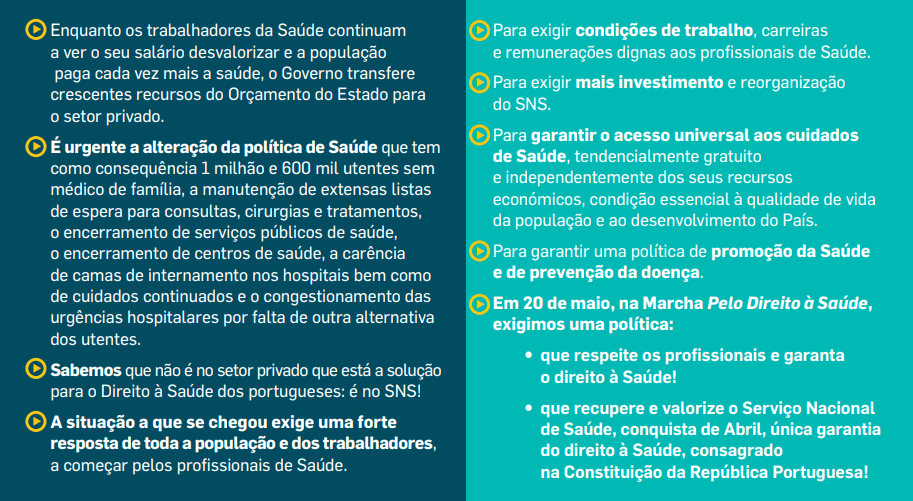 Enquanto os trabalhadores da Saúde continuam a ver o seu salário desvalorizar e a população paga cada vez mais a saúde, o Governo transfere crescentes recursos do Orçamento do Estado para o setor privado.

É urgente a alteração da política de Saúde que tem como consequência 1 milhão e 600 mil utentes sem médico de família, a manutenção de extensas listas de espera para consultas, cirurgias e tratamentos, o encerramento de serviços públicos de saúde, o encerramento de centros de saúde, a carência de camas de internamento nos hospitais bem como de cuidados continuados e o congestionamento das urgências hospitalares por falta de outra alternativa dos utentes.

Sabemos que não é no setor privado que está a solução para o Direito à Saúde dos portugueses: é no SNS!

A situação a que se chegou exige uma forte resposta de toda a população e dos trabalhadores, a começar pelos profissionais de Saúde.

Para exigir condições de trabalho, carreiras e remunerações dignas aos profissionais de Saúde.

Para exigir mais investimento e reorganização do SNS.

Para garantir o acesso universal aos cuidados de Saúde, tendencialmente gratuito e independentemente dos seus recursos económicos, condição essencial à qualidade de vida da população e ao desenvolvimento do País.

Para garantir uma política de promoção da Saúde e de prevenção da doença.

Em 20 de maio, na Marcha Pelo Direito à Saúde, exigimos uma política:

• que respeite os profissionais e garanta o direito à Saúde!

• que recupere e valorize o Serviço Nacional de Saúde, conquista de Abril, única garantia do direito à Saúde, consagrado na Constituição da República Portuguesa!